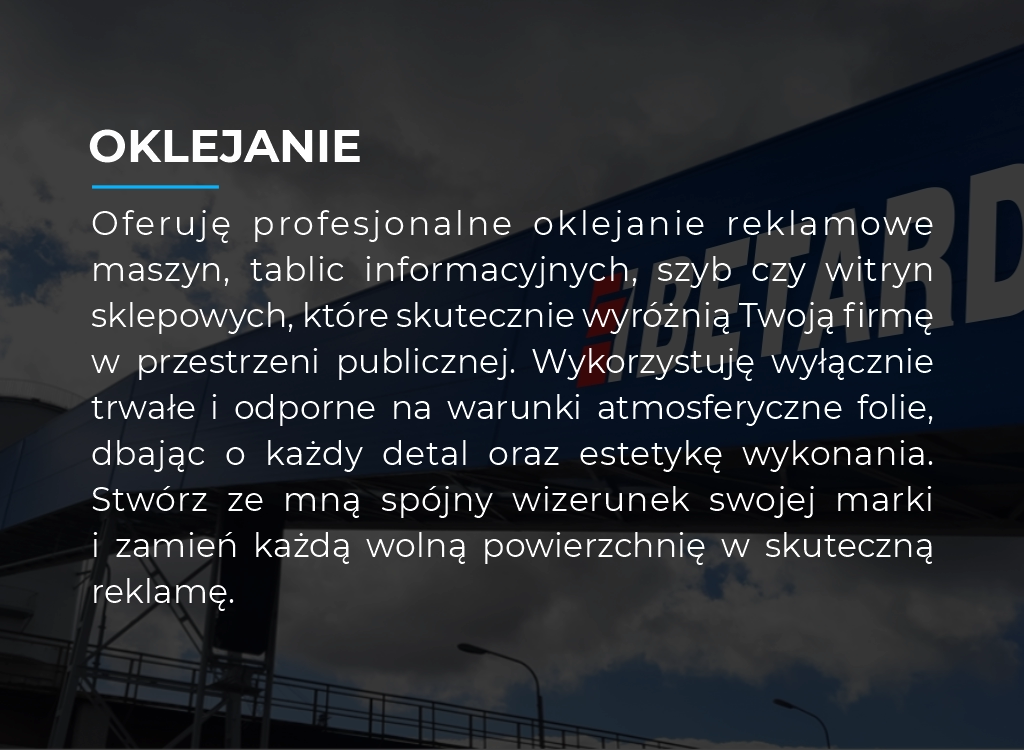 OKLEJANIE

Oferuję profesjonalne oklejanie reklamowe maszyn, tablic informacyjnych, szyb czy witryn sklepowych, które skutecznie wyróżnią Twoją firmę w przestrzeni publicznej. Wykorzystuję wyłącznie trwałe i odporne na warunki atmosferyczne folie, dbając o każdy detal oraz estetykę wykonania. Stwórz ze mną spójny wizerunek swojej marki i zamień każdą wolną powierzchnię w skuteczną reklamę.

BETARD